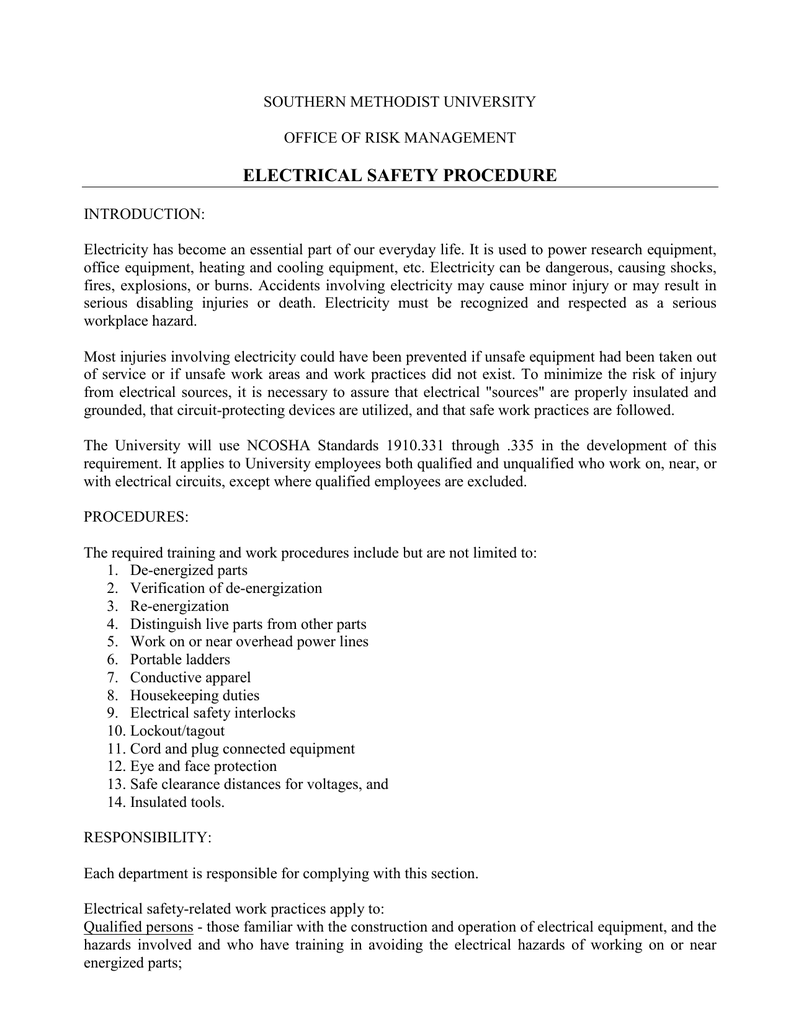 SOUTHERN METHODIST UNIVERSITY

OFFICE OF RISK MANAGEMENT

ELECTRICAL SAFETY PROCEDURE

INTRODUCTION:

Electricity has become an essential part of our everyday life. It is used to power research equipment, office equipment, heating and cooling equipment, etc. Electricity can be dangerous, causing shocks, fires, explosions, or burns. Accidents involving electricity may cause minor injury or may result in serious disabling injuries or death. Electricity must be recognized and respected as a serious workplace hazard.

Most injuries involving electricity could have been prevented if unsafe equipment had been taken out of service or if unsafe work areas and work practices did not exist. To minimize the risk of injury from electrical sources, it is necessary to assure that electrical "sources" are properly insulated and grounded, that circuit-protecting devices are utilized, and that safe work practices are followed.

The University will use NCOSHA Standards 1910.331 through .335 in the development of this requirement. It applies to University employees both qualified and unqualified who work on, near, or with electrical circuits, except where qualified employees are excluded.

PROCEDURES:

The required training and work procedures include but are not limited to:
1. De-energized parts
2. Verification of de-energization
3. Re-energization
4. Distinguish live parts from other parts
5. Work on or near overhead power lines
6. Portable ladders
7. Conductive apparel
8. Housekeeping duties
9. Electrical safety interlocks
10. Lockout/tagout
11. Cord and plug connected equipment
12. Eye and face protection
13. Safe clearance distances for voltages, and
14. Insulated tools.

RESPONSIBILITY:

Each department is responsible for complying with this section.

Electrical safety-related work practices apply to:
Qualified persons - those familiar with the construction and operation of electrical equipment, and the hazards involved and who have training in avoiding the electrical hazards of working on or near energized parts;